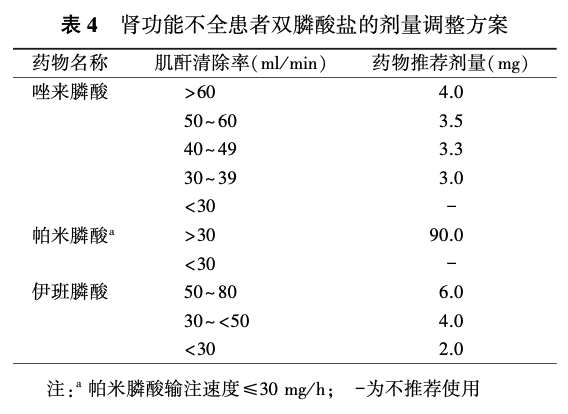 表 4　肾功能不全患者双膦酸盐的剂量调整方案

| 药物名称 | 肌酐清除率(ml/min) | 药物推荐剂量(mg) |
|---|---|---|
| 唑来膦酸 | >60 | 4.0 |
| | 50~60 | 3.5 |
| | 40~49 | 3.3 |
| | 30~39 | 3.0 |
| | <30 | - |
| 帕米膦酸$^a$ | >30 | 90.0 |
| | <30 | - |
| 伊班膦酸 | 50~80 | 6.0 |
| | 30~<50 | 4.0 |
| | <30 | 2.0 |

注:$^a$ 帕米膦酸输注速度≤30 mg/h;　-为不推荐使用